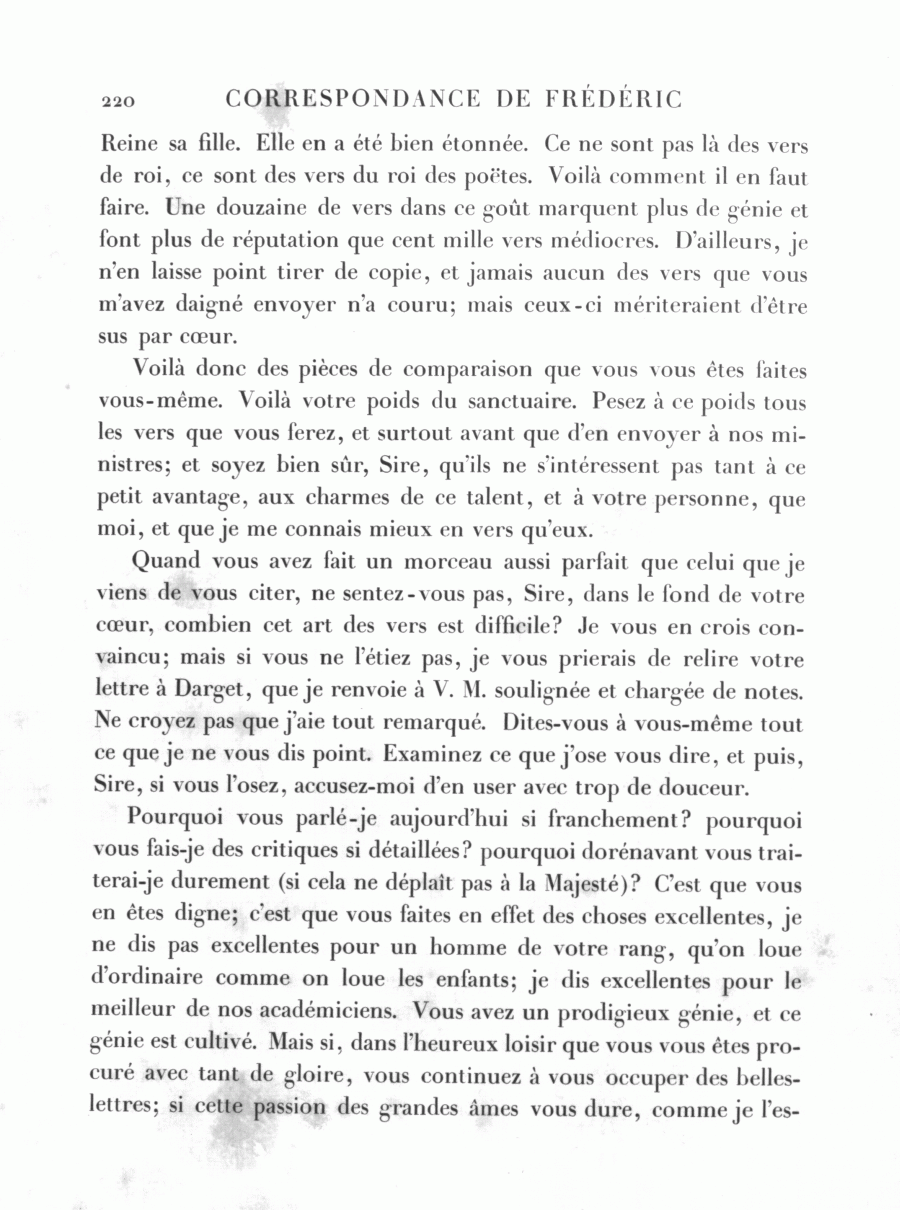 220 CORRESPONDANCE DE FRÉDÉRIC

Reine sa fille. Elle en a été bien étonnée. Ce ne sont pas là des vers de roi, ce sont des vers du roi des poëtes. Voilà comment il en faut faire. Une douzaine de vers dans ce goût marquent plus de génie et font plus de réputation que cent mille vers médiocres. D'ailleurs, je n'en laisse point tirer de copie, et jamais aucun des vers que vous m'avez daigné envoyer n'a couru; mais ceux-ci mériteraient d'être sus par cœur.

Voilà donc des pièces de comparaison que vous vous êtes faites vous-même. Voilà votre poids du sanctuaire. Pesez à ce poids tous les vers que vous ferez, et surtout avant que d'en envoyer à nos ministres; et soyez bien sûr, Sire, qu'ils ne s'intéressent pas tant à ce petit avantage, aux charmes de ce talent, et à votre personne, que moi, et que je me connais mieux en vers qu'eux.

Quand vous avez fait un morceau aussi parfait que celui que je viens de vous citer, ne sentez-vous pas, Sire, dans le fond de votre cœur, combien cet art des vers est difficile? Je vous en crois convaincu; mais si vous ne l'étiez pas, je vous prierais de relire votre lettre à Darget, que je renvoie à V. M. soulignée et chargée de notes. Ne croyez pas que j'aie tout remarqué. Dites-vous à vous-même tout ce que je ne vous dis point. Examinez ce que j'ose vous dire, et puis, Sire, si vous l'osez, accusez-moi d'en user avec trop de douceur.

Pourquoi vous parlé-je aujourd'hui si franchement? pourquoi vous fais-je des critiques si détaillées? pourquoi dorénavant vous traiterai-je durement (si cela ne déplaît pas à la Majesté)? C'est que vous en êtes digne; c'est que vous faites en effet des choses excellentes, je ne dis pas excellentes pour un homme de votre rang, qu'on loue d'ordinaire comme on loue les enfants; je dis excellentes pour le meilleur de nos académiciens. Vous avez un prodigieux génie, et ce génie est cultivé. Mais si, dans l'heureux loisir que vous vous êtes procuré avec tant de gloire, vous continuez à vous occuper des belles-lettres; si cette passion des grandes âmes vous dure, comme je l'es-